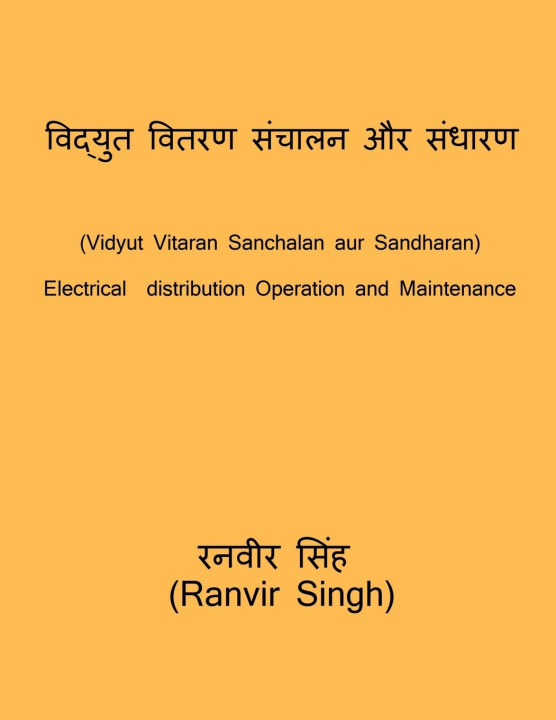 विद्युत वितरण संचालन और संधारण

(Vidyut Vitaran Sanchalan aur Sandharan)

Electrical distribution Operation and Maintenance

रनवीर सिंह
(Ranvir Singh)